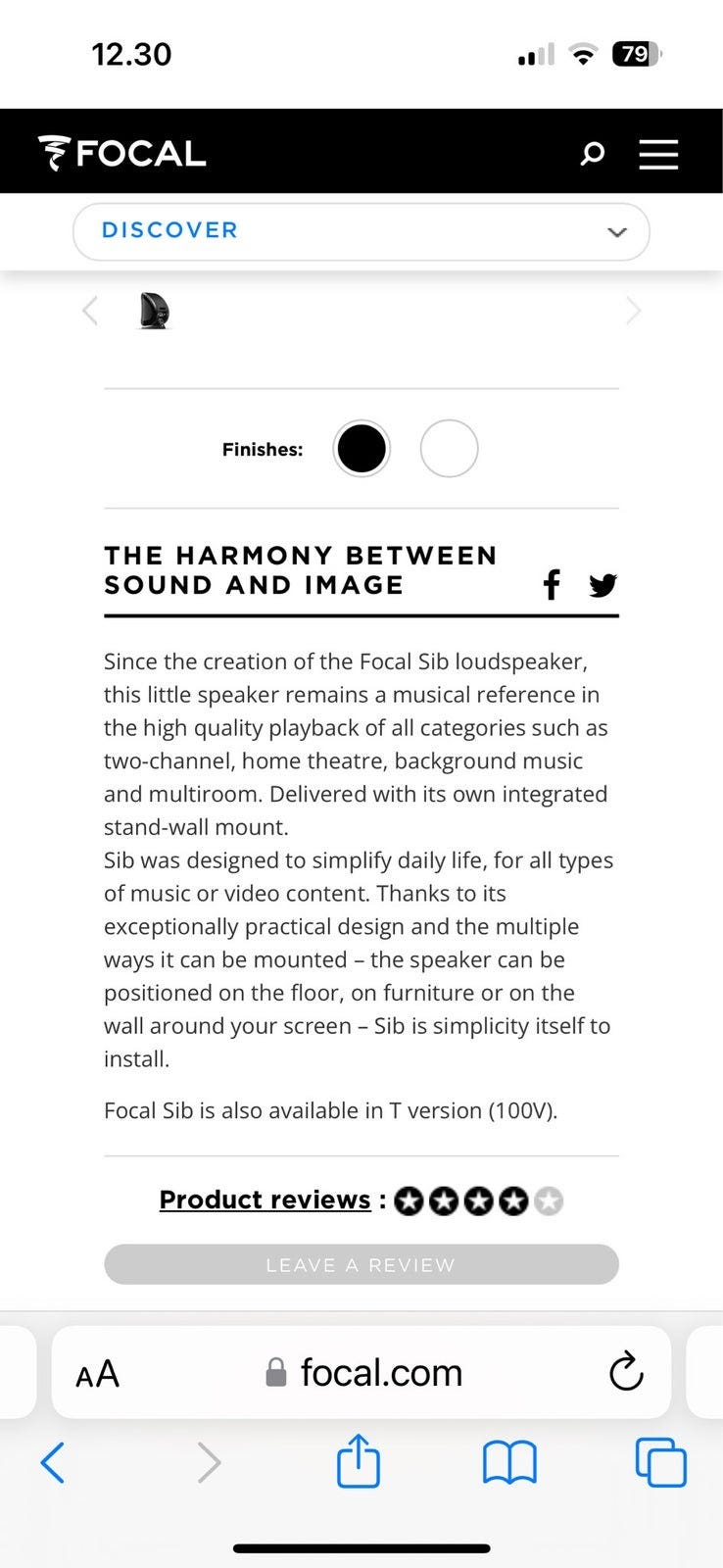 12.30

79

FOCAL

DISCOVER

Finishes:

THE HARMONY BETWEEN SOUND AND IMAGE

Since the creation of the Focal Sib loudspeaker, this little speaker remains a musical reference in the high quality playback of all categories such as two-channel, home theatre, background music and multiroom. Delivered with its own integrated stand-wall mount.
Sib was designed to simplify daily life, for all types of music or video content. Thanks to its exceptionally practical design and the multiple ways it can be mounted – the speaker can be positioned on the floor, on furniture or on the wall around your screen – Sib is simplicity itself to install.

Focal Sib is also available in T version (100V).

Product reviews :

LEAVE A REVIEW

AA focal.com